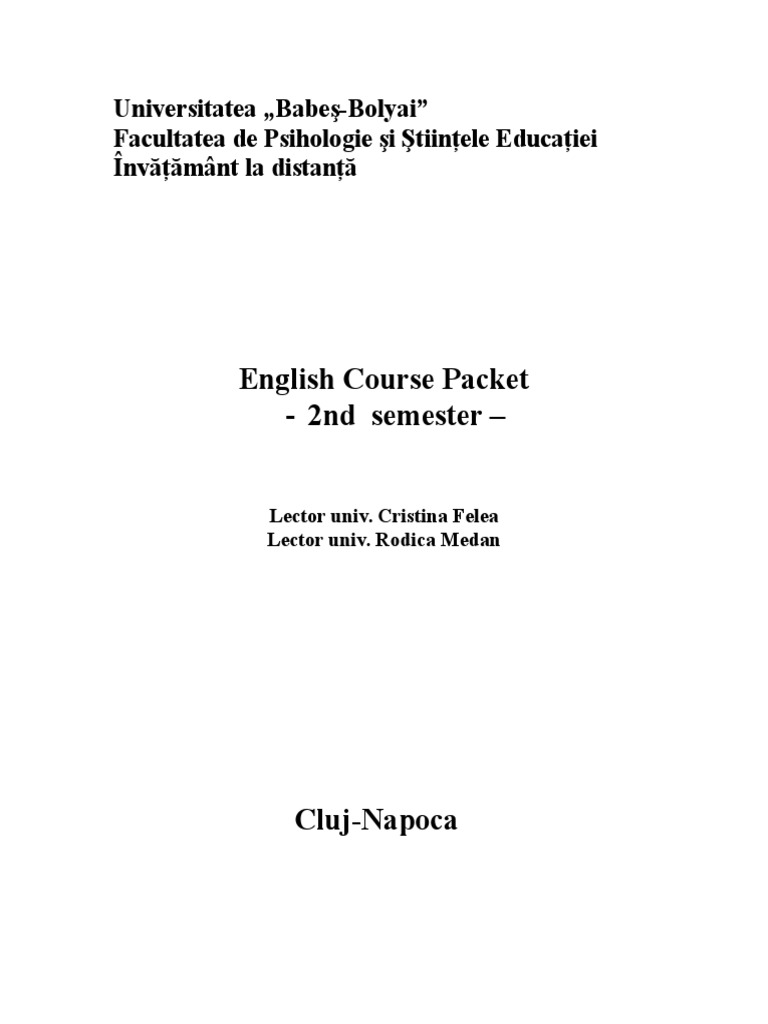 Universitatea „Babeş-Bolyai”
Facultatea de Psihologie şi Ştiinţele Educaţiei
Învăţământ la distanţă

English Course Packet
- 2nd semester –

Lector univ. Cristina Felea
Lector univ. Rodica Medan

Cluj-Napoca